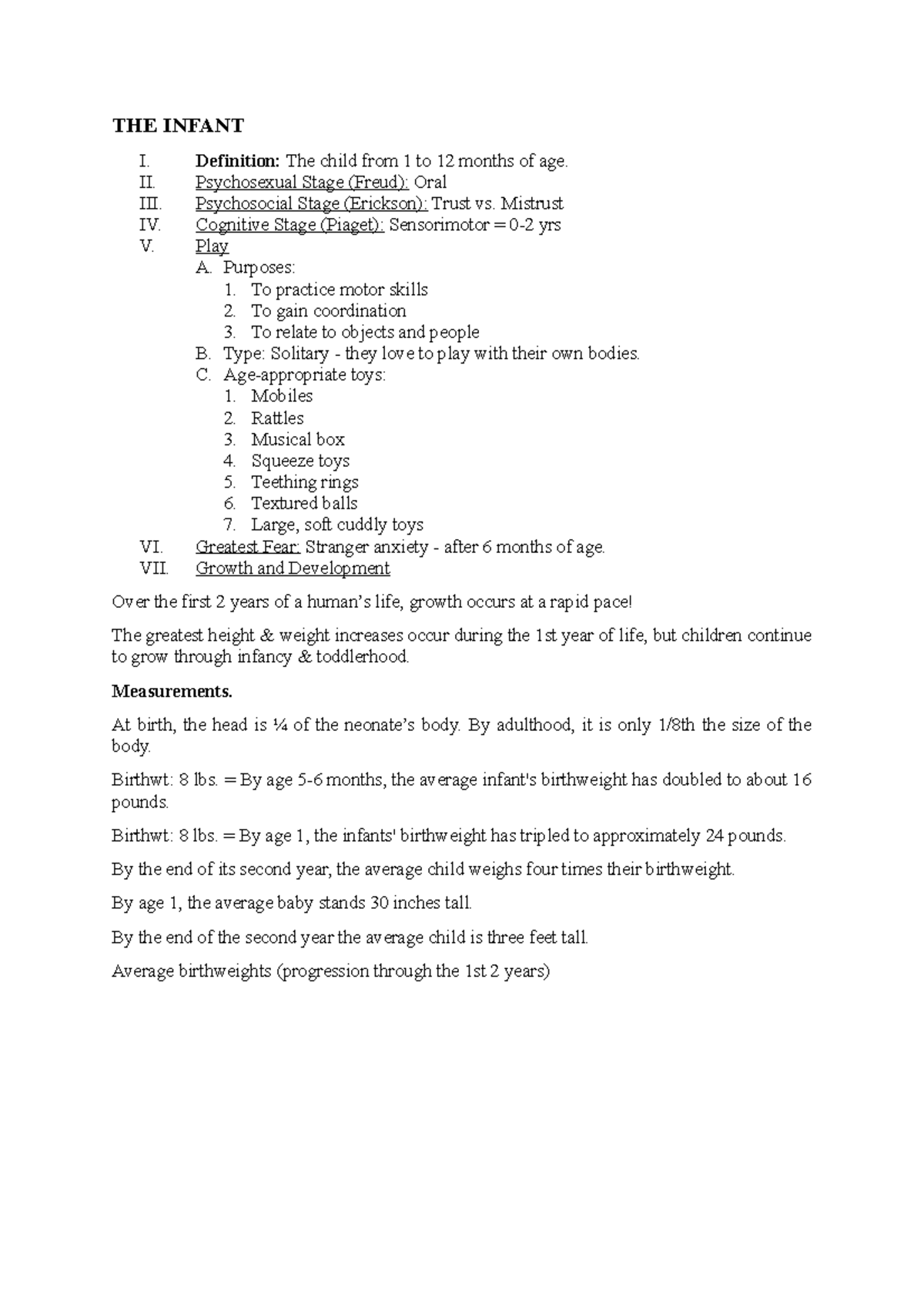 THE INFANT

I. Definition: The child from 1 to 12 months of age.
II. Psychosexual Stage (Freud): Oral
III. Psychosocial Stage (Erickson): Trust vs. Mistrust
IV. Cognitive Stage (Piaget): Sensorimotor = 0-2 yrs
V. Play
A. Purposes:
1. To practice motor skills
2. To gain coordination
3. To relate to objects and people
B. Type: Solitary - they love to play with their own bodies.
C. Age-appropriate toys:
1. Mobiles
2. Rattles
3. Musical box
4. Squeeze toys
5. Teething rings
6. Textured balls
7. Large, soft cuddly toys
VI. Greatest Fear: Stranger anxiety - after 6 months of age.
VII. Growth and Development

Over the first 2 years of a human's life, growth occurs at a rapid pace!

The greatest height & weight increases occur during the 1st year of life, but children continue to grow through infancy & toddlerhood.

Measurements.

At birth, the head is ¼ of the neonate's body. By adulthood, it is only 1/8th the size of the body.

Birthwt: 8 lbs. = By age 5-6 months, the average infant's birthweight has doubled to about 16 pounds.

Birthwt: 8 lbs. = By age 1, the infants' birthweight has tripled to approximately 24 pounds.

By the end of its second year, the average child weighs four times their birthweight.

By age 1, the average baby stands 30 inches tall.

By the end of the second year the average child is three feet tall.

Average birthweights (progression through the 1st 2 years)